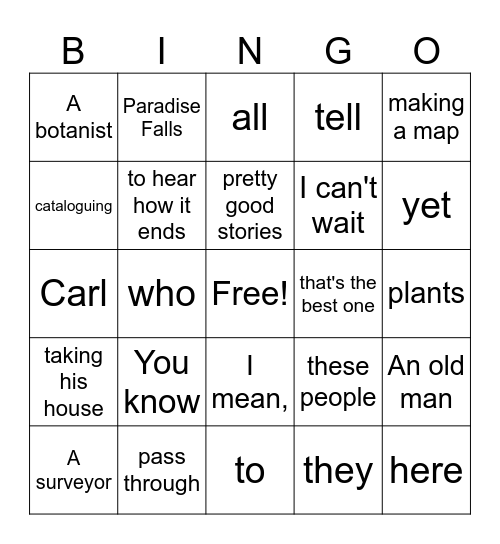 | B | I | N | G | O |
|---|---|---|---|---|
| A botanist | Paradise Falls | all | tell | making a map |
| cataloguing | to hear how it ends | pretty good stories | I can't wait | yet |
| Carl | who | Free! | that's the best one | plants |
| taking his house | You know | I mean, | these people | An old man |
| A surveyor | pass through | to | they | here |